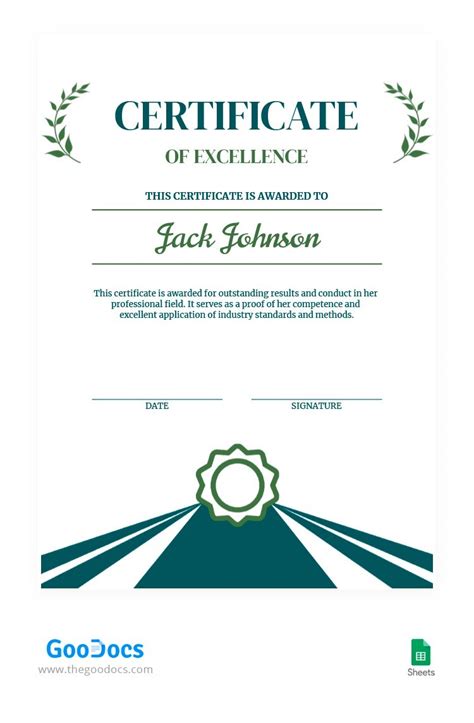 CERTIFICATE
OF EXCELLENCE

THIS CERTIFICATE IS AWARDED TO

Jack Johnson

This certificate is awarded for outstanding results and conduct in her professional field. It serves as a proof of her competence and excellent application of industry standards and methods.

DATE

SIGNATURE

GooDocs
www.thegoodocs.com

Sheets